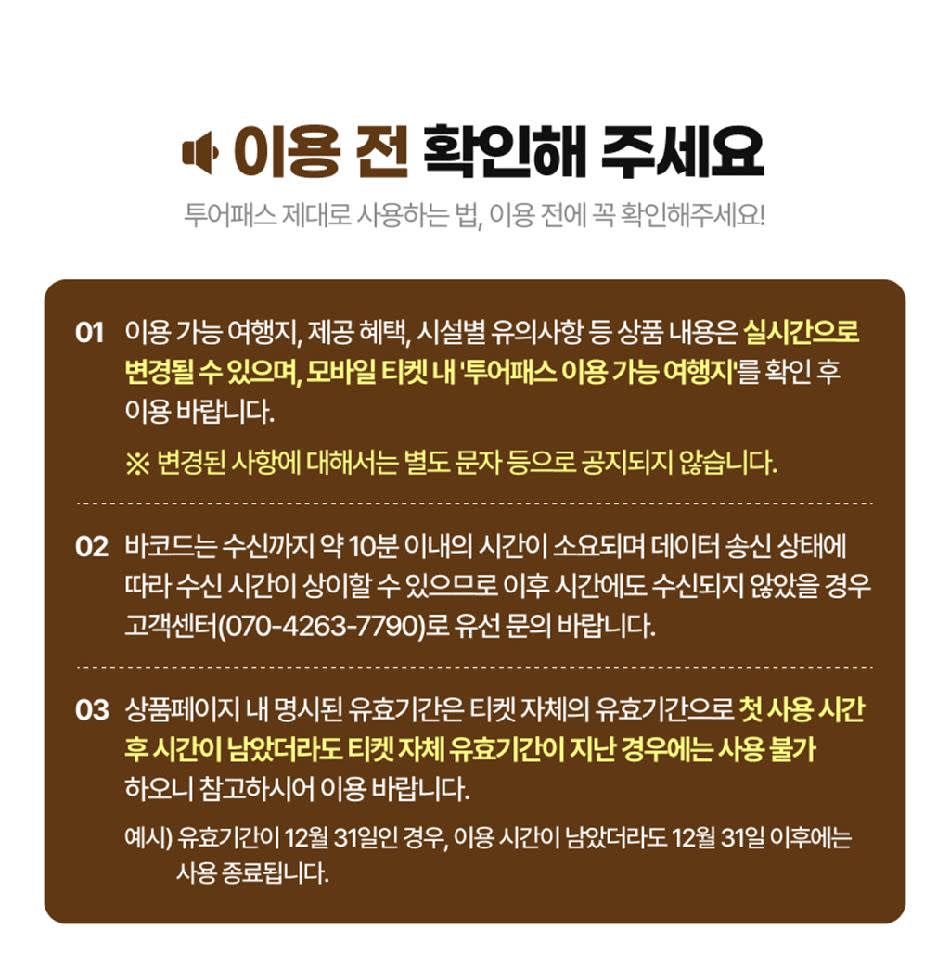 이용 전 확인해 주세요

투어패스 제대로 사용하는 법, 이용 전에 꼭 확인해주세요!

01 이용 가능 여행지, 제공 혜택, 시설별 유의사항 등 상품 내용은 실시간으로 변경될 수 있으며, 모바일 티켓 내 '투어패스 이용 가능 여행지'를 확인 후 이용 바랍니다.

※ 변경된 사항에 대해서는 별도 문자 등으로 공지되지 않습니다.

02 바코드는 수신까지 약 10분 이내의 시간이 소요되며 데이터 송신 상태에 따라 수신 시간이 상이할 수 있으므로 이후 시간에도 수신되지 않았을 경우 고객센터(070-4263-7790)로 유선 문의 바랍니다.

03 상품페이지 내 명시된 유효기간은 티켓 자체의 유효기간으로 첫 사용 시간 후 시간이 남았더라도 티켓 자체 유효기간이 지난 경우에는 사용 불가 하오니 참고하시어 이용 바랍니다.

예시) 유효기간이 12월 31일인 경우, 이용 시간이 남았더라도 12월 31일 이후에는 사용 종료됩니다.